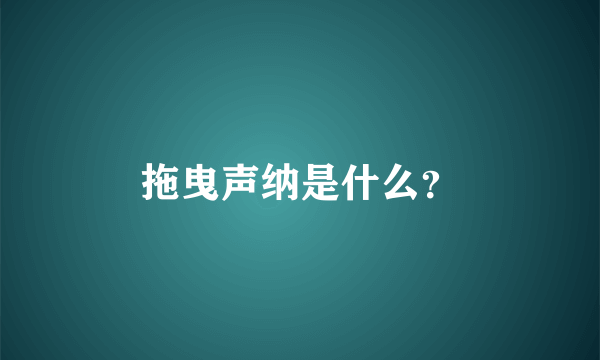 拖曳声纳是什么?